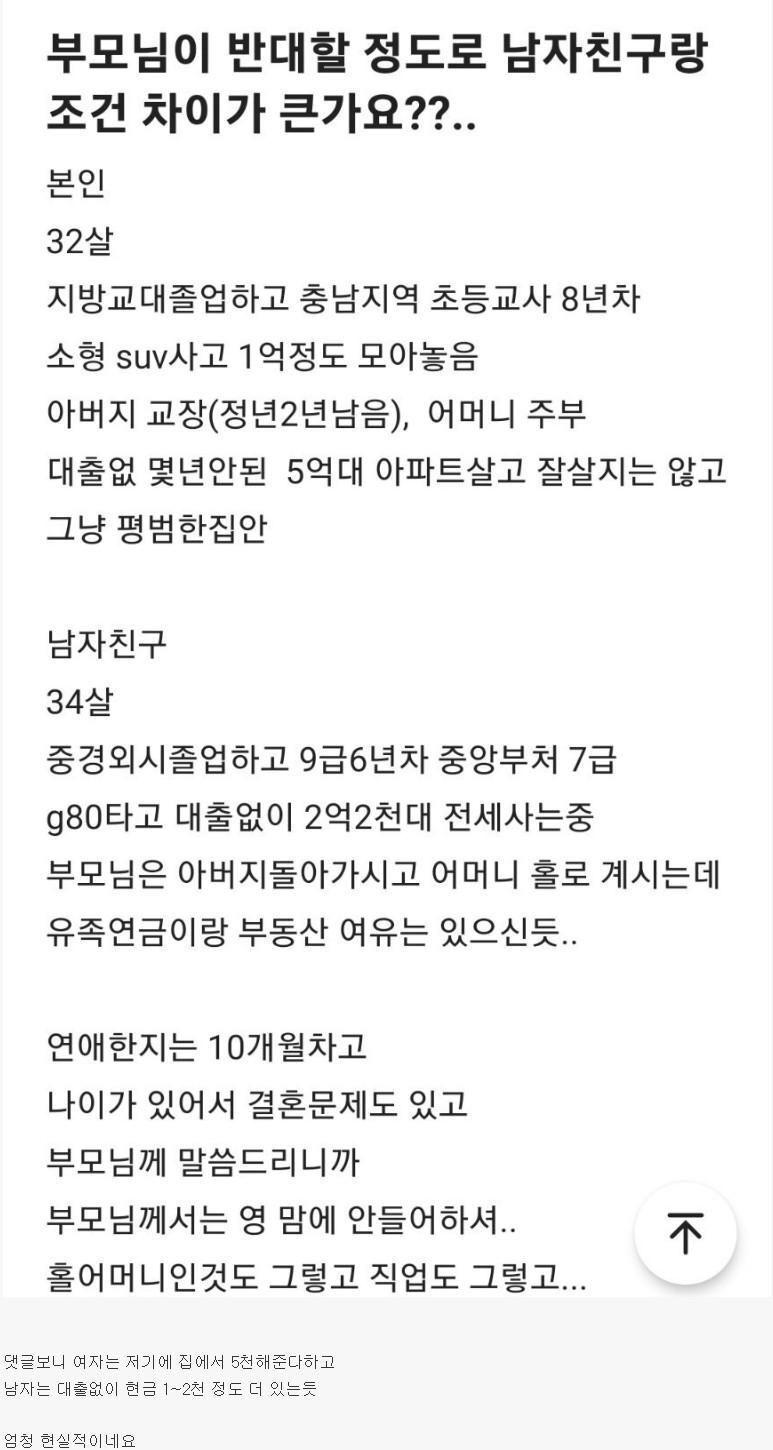 부모님이 반대할 정도로 남자친구랑 조건 차이가 큰가요??..

본인
32살
지방교대졸업하고 충남지역 초등교사 8년차
소형 suv사고 1억정도 모아놓음
아버지 교장(정년2년남음), 어머니 주부
대출없 몇년안된 5억대 아파트살고 잘살지는 않고 그냥 평범한집안

남자친구
34살
중경외시졸업하고 9급6년차 중앙부처 7급
g80타고 대출없이 2억2천대 전세사는중
부모님은 아버지돌아가시고 어머니 홀로 계시는데 유족연금이랑 부동산 여유는 있으신듯..

연애한지는 10개월차고
나이가 있어서 결혼문제도 있고
부모님께 말씀드리니까
부모님께서는 영 맘에 안들어하셔..
홀어머니인것도 그렇고 직업도 그렇고...

댓글보니 여자는 저기에 집에서 5천해준다하고
남자는 대출없이 현금 1~2천 정도 더 있는듯

엄청 현실적이네요